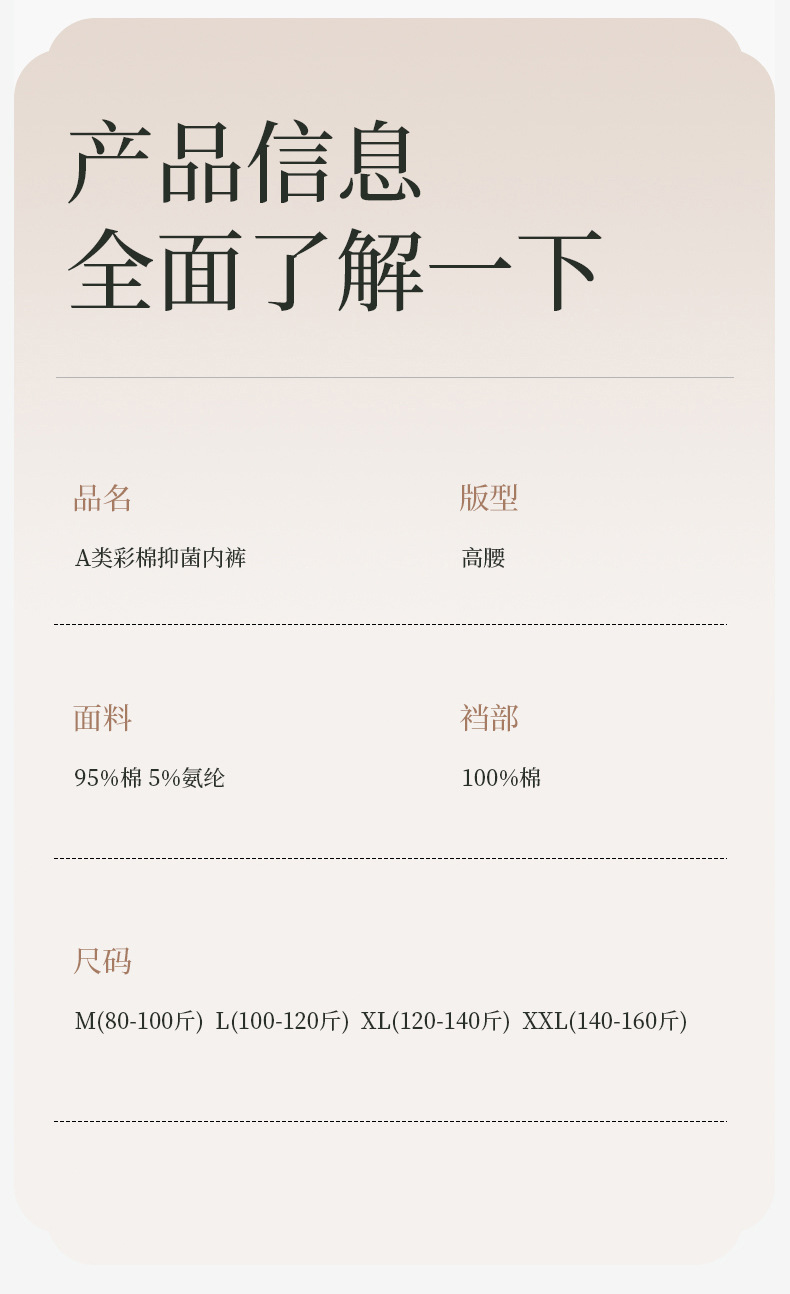 产品信息
全面了解一下

品名
A类彩棉抑菌内裤

版型
高腰

面料
95%棉 5%氨纶

裆部
100%棉

尺码
M(80-100斤) L(100-120斤) XL(120-140斤) XXL(140-160斤)